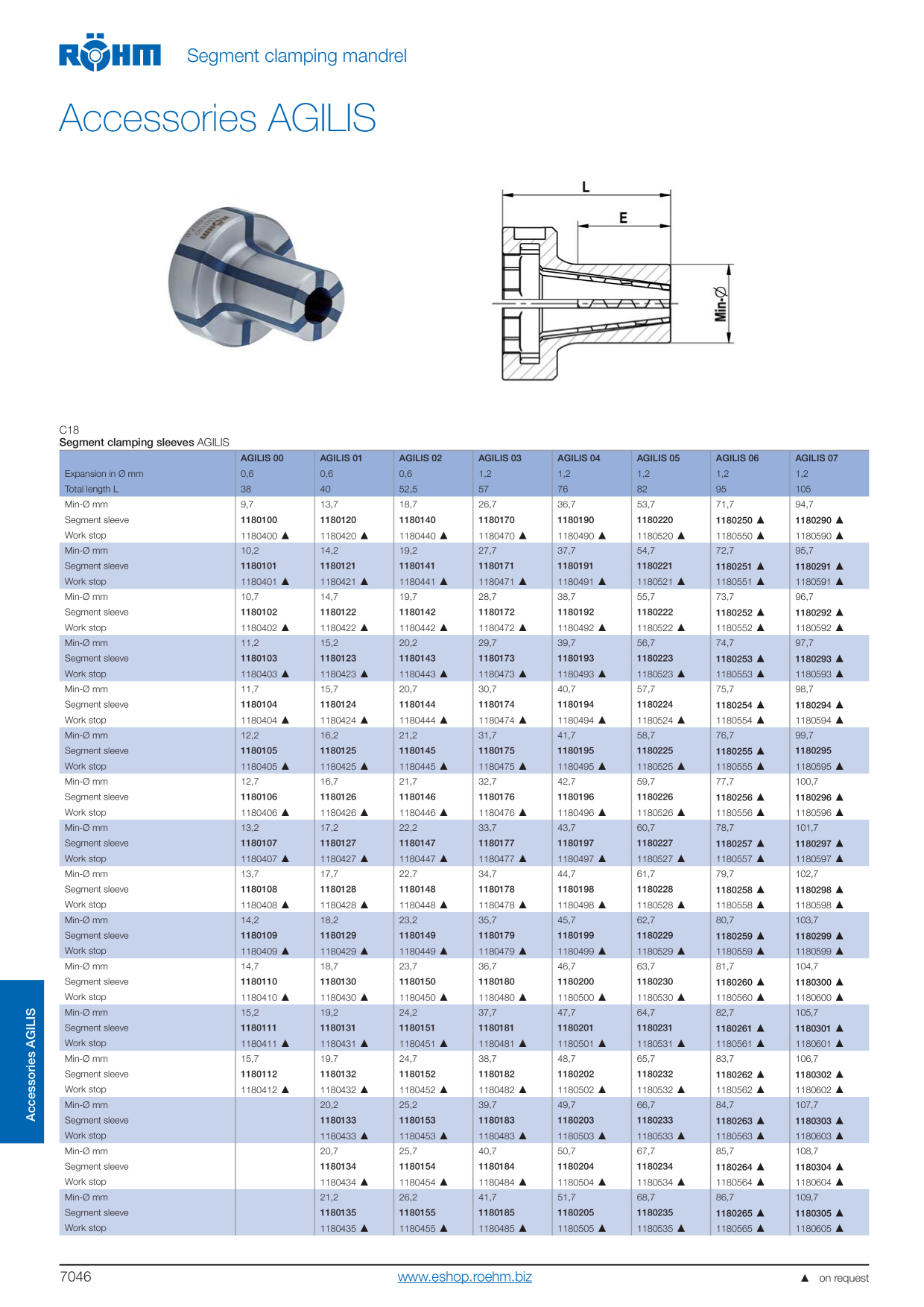 RÖHM Segment clamping mandrel

Accessories AGILIS

L
E
Min-Ø

C18
**Segment clamping sleeves** AGILIS

| | AGILIS 00 | AGILIS 01 | AGILIS 02 | AGILIS 03 | AGILIS 04 | AGILIS 05 | AGILIS 06 | AGILIS 07 |
|---|---|---|---|---|---|---|---|---|
| Expansion in Ø mm | 0,6 | 0,6 | 0,6 | 1,2 | 1,2 | 1,2 | 1,2 | 1,2 |
| Total length L | 38 | 40 | 52,5 | 57 | 76 | 82 | 95 | 105 |
| Min-Ø mm | 9,7 | 13,7 | 18,7 | 26,7 | 36,7 | 53,7 | 71,7 | 94,7 |
| Segment sleeve | 1180100 | 1180120 | 1180140 | 1180170 | 1180190 | 1180220 | 1180250 ▲ | 1180290 ▲ |
| Work stop | 1180400 ▲ | 1180420 ▲ | 1180440 ▲ | 1180470 ▲ | 1180490 ▲ | 1180520 ▲ | 1180550 ▲ | 1180590 ▲ |
| Min-Ø mm | 10,2 | 14,2 | 19,2 | 27,7 | 37,7 | 54,7 | 72,7 | 95,7 |
| Segment sleeve | 1180101 | 1180121 | 1180141 | 1180171 | 1180191 | 1180221 | 1180251 ▲ | 1180291 ▲ |
| Work stop | 1180401 ▲ | 1180421 ▲ | 1180441 ▲ | 1180471 ▲ | 1180491 ▲ | 1180521 ▲ | 1180551 ▲ | 1180591 ▲ |
| Min-Ø mm | 10,7 | 14,7 | 19,7 | 28,7 | 38,7 | 55,7 | 73,7 | 96,7 |
| Segment sleeve | 1180102 | 1180122 | 1180142 | 1180172 | 1180192 | 1180222 | 1180252 ▲ | 1180292 ▲ |
| Work stop | 1180402 ▲ | 1180422 ▲ | 1180442 ▲ | 1180472 ▲ | 1180492 ▲ | 1180522 ▲ | 1180552 ▲ | 1180592 ▲ |
| Min-Ø mm | 11,2 | 15,2 | 20,2 | 29,7 | 39,7 | 56,7 | 74,7 | 97,7 |
| Segment sleeve | 1180103 | 1180123 | 1180143 | 1180173 | 1180193 | 1180223 | 1180253 ▲ | 1180293 ▲ |
| Work stop | 1180403 ▲ | 1180423 ▲ | 1180443 ▲ | 1180473 ▲ | 1180493 ▲ | 1180523 ▲ | 1180553 ▲ | 1180593 ▲ |
| Min-Ø mm | 11,7 | 15,7 | 20,7 | 30,7 | 40,7 | 57,7 | 75,7 | 98,7 |
| Segment sleeve | 1180104 | 1180124 | 1180144 | 1180174 | 1180194 | 1180224 | 1180254 ▲ | 1180294 ▲ |
| Work stop | 1180404 ▲ | 1180424 ▲ | 1180444 ▲ | 1180474 ▲ | 1180494 ▲ | 1180524 ▲ | 1180554 ▲ | 1180594 ▲ |
| Min-Ø mm | 12,2 | 16,2 | 21,2 | 31,7 | 41,7 | 58,7 | 76,7 | 99,7 |
| Segment sleeve | 1180105 | 1180125 | 1180145 | 1180175 | 1180195 | 1180225 | 1180255 ▲ | 1180295 |
| Work stop | 1180405 ▲ | 1180425 ▲ | 1180445 ▲ | 1180475 ▲ | 1180495 ▲ | 1180525 ▲ | 1180555 ▲ | 1180595 ▲ |
| Min-Ø mm | 12,7 | 16,7 | 21,7 | 32,7 | 42,7 | 59,7 | 77,7 | 100,7 |
| Segment sleeve | 1180106 | 1180126 | 1180146 | 1180176 | 1180196 | 1180226 | 1180256 ▲ | 1180296 ▲ |
| Work stop | 1180406 ▲ | 1180426 ▲ | 1180446 ▲ | 1180476 ▲ | 1180496 ▲ | 1180526 ▲ | 1180556 ▲ | 1180596 ▲ |
| Min-Ø mm | 13,2 | 17,2 | 22,2 | 33,7 | 43,7 | 60,7 | 78,7 | 101,7 |
| Segment sleeve | 1180107 | 1180127 | 1180147 | 1180177 | 1180197 | 1180227 | 1180257 ▲ | 1180297 ▲ |
| Work stop | 1180407 ▲ | 1180427 ▲ | 1180447 ▲ | 1180477 ▲ | 1180497 ▲ | 1180527 ▲ | 1180557 ▲ | 1180597 ▲ |
| Min-Ø mm | 13,7 | 17,7 | 22,7 | 34,7 | 44,7 | 61,7 | 79,7 | 102,7 |
| Segment sleeve | 1180108 | 1180128 | 1180148 | 1180178 | 1180198 | 1180228 | 1180258 ▲ | 1180298 ▲ |
| Work stop | 1180408 ▲ | 1180428 ▲ | 1180448 ▲ | 1180478 ▲ | 1180498 ▲ | 1180528 ▲ | 1180558 ▲ | 1180598 ▲ |
| Min-Ø mm | 14,2 | 18,2 | 23,2 | 35,7 | 45,7 | 62,7 | 80,7 | 103,7 |
| Segment sleeve | 1180109 | 1180129 | 1180149 | 1180179 | 1180199 | 1180229 | 1180259 ▲ | 1180299 ▲ |
| Work stop | 1180409 ▲ | 1180429 ▲ | 1180449 ▲ | 1180479 ▲ | 1180499 ▲ | 1180529 ▲ | 1180559 ▲ | 1180599 ▲ |
| Min-Ø mm | 14,7 | 18,7 | 23,7 | 36,7 | 46,7 | 63,7 | 81,7 | 104,7 |
| Segment sleeve | 1180110 | 1180130 | 1180150 | 1180180 | 1180200 | 1180230 | 1180260 ▲ | 1180300 ▲ |
| Work stop | 1180410 ▲ | 1180430 ▲ | 1180450 ▲ | 1180480 ▲ | 1180500 ▲ | 1180530 ▲ | 1180560 ▲ | 1180600 ▲ |
| Min-Ø mm | 15,2 | 19,2 | 24,2 | 37,7 | 47,7 | 64,7 | 82,7 | 105,7 |
| Segment sleeve | 1180111 | 1180131 | 1180151 | 1180181 | 1180201 | 1180231 | 1180261 ▲ | 1180301 ▲ |
| Work stop | 1180411 ▲ | 1180431 ▲ | 1180451 ▲ | 1180481 ▲ | 1180501 ▲ | 1180531 ▲ | 1180561 ▲ | 1180601 ▲ |
| Min-Ø mm | 15,7 | 19,7 | 24,7 | 38,7 | 48,7 | 65,7 | 83,7 | 106,7 |
| Segment sleeve | 1180112 | 1180132 | 1180152 | 1180182 | 1180202 | 1180232 | 1180262 ▲ | 1180302 ▲ |
| Work stop | 1180412 ▲ | 1180432 ▲ | 1180452 ▲ | 1180482 ▲ | 1180502 ▲ | 1180532 ▲ | 1180562 ▲ | 1180602 ▲ |
| Min-Ø mm | | 20,2 | 25,2 | 39,7 | 49,7 | 66,7 | 84,7 | 107,7 |
| Segment sleeve | | 1180133 | 1180153 | 1180183 | 1180203 | 1180233 | 1180263 ▲ | 1180303 ▲ |
| Work stop | | 1180433 ▲ | 1180453 ▲ | 1180483 ▲ | 1180503 ▲ | 1180533 ▲ | 1180563 ▲ | 1180603 ▲ |
| Min-Ø mm | | 20,7 | 25,7 | 40,7 | 50,7 | 67,7 | 85,7 | 108,7 |
| Segment sleeve | | 1180134 | 1180154 | 1180184 | 1180204 | 1180234 | 1180264 ▲ | 1180304 ▲ |
| Work stop | | 1180434 ▲ | 1180454 ▲ | 1180484 ▲ | 1180504 ▲ | 1180534 ▲ | 1180564 ▲ | 1180604 ▲ |
| Min-Ø mm | | 21,2 | 26,2 | 41,7 | 51,7 | 68,7 | 86,7 | 109,7 |
| Segment sleeve | | 1180135 | 1180155 | 1180185 | 1180205 | 1180235 | 1180265 ▲ | 1180305 ▲ |
| Work stop | | 1180435 ▲ | 1180455 ▲ | 1180485 ▲ | 1180505 ▲ | 1180535 ▲ | 1180565 ▲ | 1180605 ▲ |

Accessories AGILIS

7046 www.eshop.roehm.biz ▲ on request